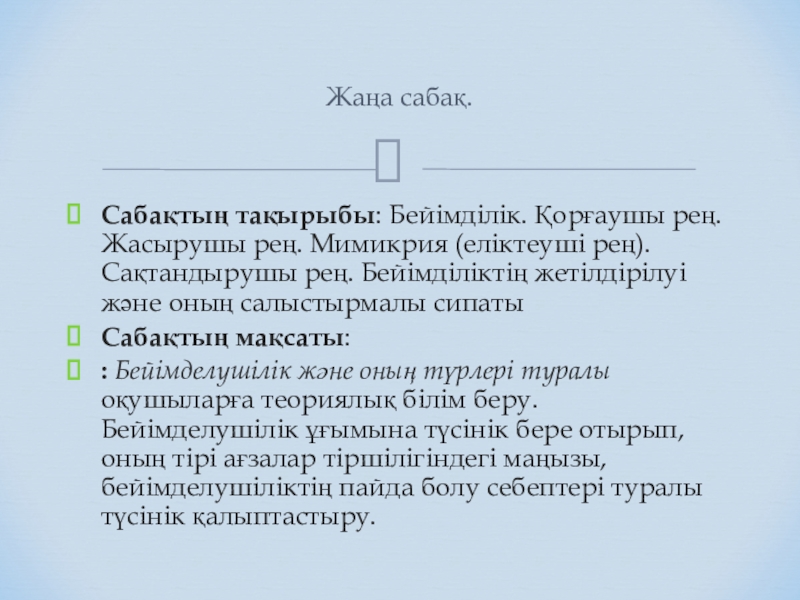 Жаңа сабақ.

Сабақтың тақырыбы: Бейімділік. Қорғаушы рең. Жасырушы рең. Мимикрия (еліктеуші рең). Сақтандырушы рең. Бейімділіктің жетілдірілуі және оның салыстырмалы сипаты

Сабақтың мақсаты:

: Бейімделушілік және оның түрлері туралы оқушыларға теориялық білім беру. Бейімделушілік ұғымына түсінік бере отырып, оның тірі ағзалар тіршілігіндегі маңызы, бейімделушіліктің пайда болу себептері туралы түсінік қалыптастыру.